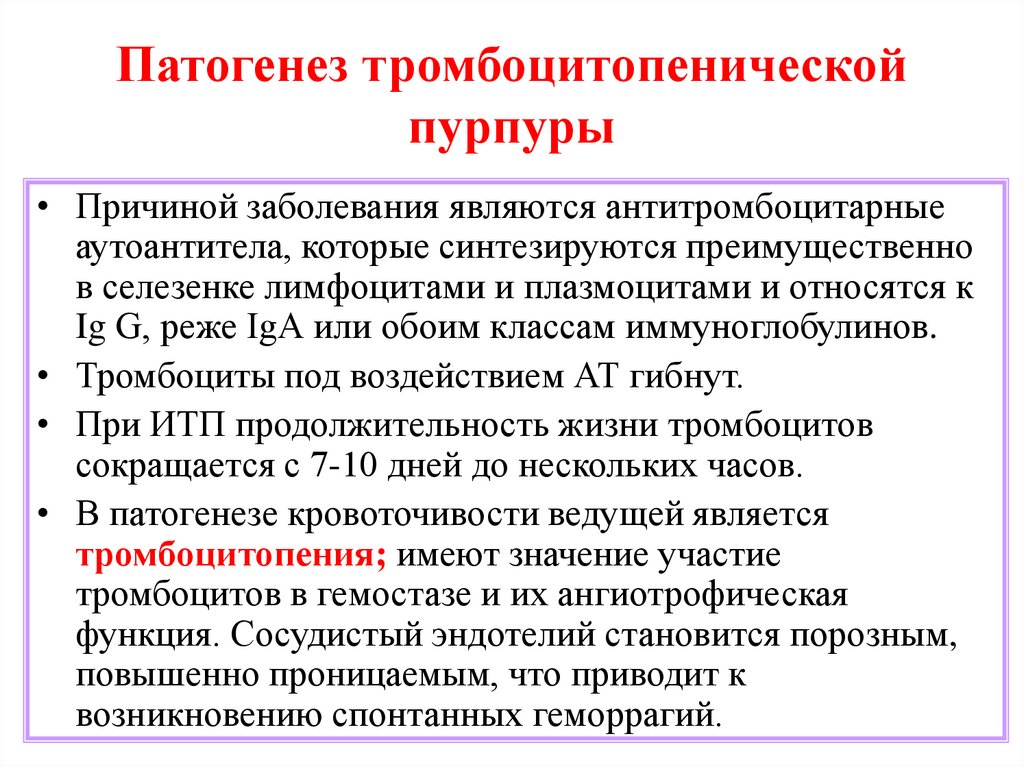 Патогенез тромбоцитопенической пурпуры

• Причиной заболевания являются антитромбоцитарные аутоантитела, которые синтезируются преимущественно в селезенке лимфоцитами и плазмоцитами и относятся к Ig G, реже IgA или обоим классам иммуноглобулинов.
• Тромбоциты под воздействием АТ гибнут.
• При ИТП продолжительность жизни тромбоцитов сокращается с 7-10 дней до нескольких часов.
• В патогенезе кровоточивости ведущей является тромбоцитопения; имеют значение участие тромбоцитов в гемостазе и их ангиотрофическая функция. Сосудистый эндотелий становится порозным, повышенно проницаемым, что приводит к возникновению спонтанных геморрагий.